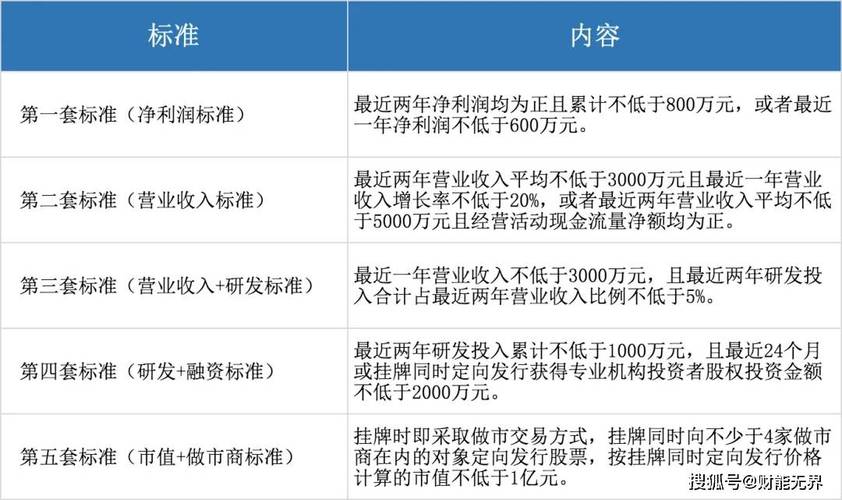 | 标准 | 内容 |
|---|---|
| 第一套标准（净利润标准） | 最近两年净利润均为正且累计不低于800万元，或者最近一年净利润不低于600万元。 |
| 第二套标准（营业收入标准） | 最近两年营业收入平均不低于3000万元且最近一年营业收入增长率不低于20%，或者最近两年营业收入平均不低于5000万元且经营活动现金流量净额均为正。 |
| 第三套标准（营业收入+研发标准） | 最近一年营业收入不低于3000万元，且最近两年研发投入合计占最近两年营业收入比例不低于5%。 |
| 第四套标准（研发+融资标准） | 最近两年研发投入累计不低于1000万元，且最近24个月或挂牌同时定向发行获得专业机构投资者股权投资金额不低于2000万元。 |
| 第五套标准（市值+做市商标准） | 挂牌时即采取做市交易方式，挂牌同时向不少于4家做市商在内的对象定向发行股票，按挂牌同时定向发行价格计算的市值不低于1亿元。 |

搜狐号@财能无界